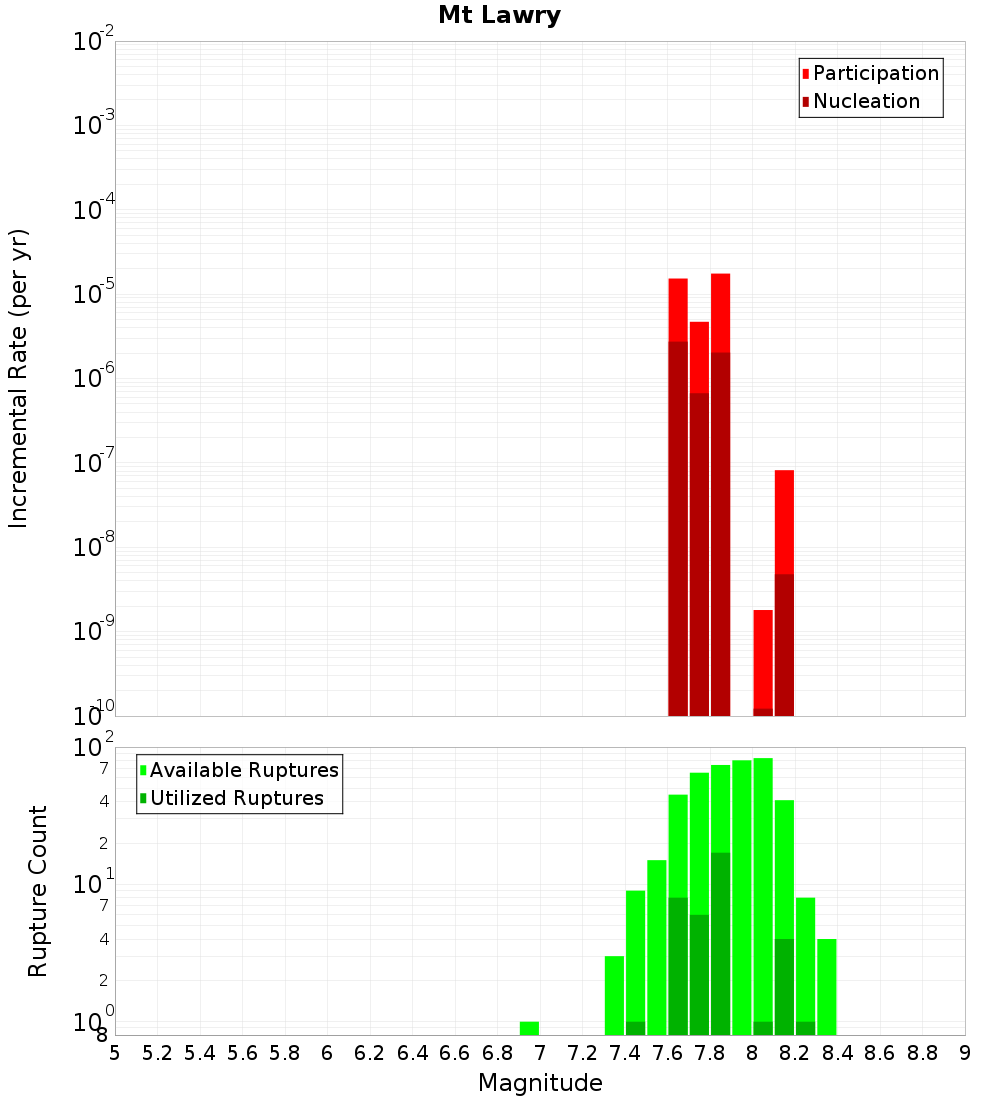 Mt Lawry

Participation
Nucleation

Incremental Rate (per yr)

$10^{-2}$
$10^{-3}$
$10^{-4}$
$10^{-5}$
$10^{-6}$
$10^{-7}$
$10^{-8}$
$10^{-9}$
$10^{-10}$

Available Ruptures
Utilized Ruptures

Rupture Count

$10^{2}$
7
4
2
$10^{1}$
7
4
2
$10^{0}$
8

5 5.2 5.4 5.6 5.8 6 6.2 6.4 6.6 6.8 7 7.2 7.4 7.6 7.8 8 8.2 8.4 8.6 8.8 9

Magnitude